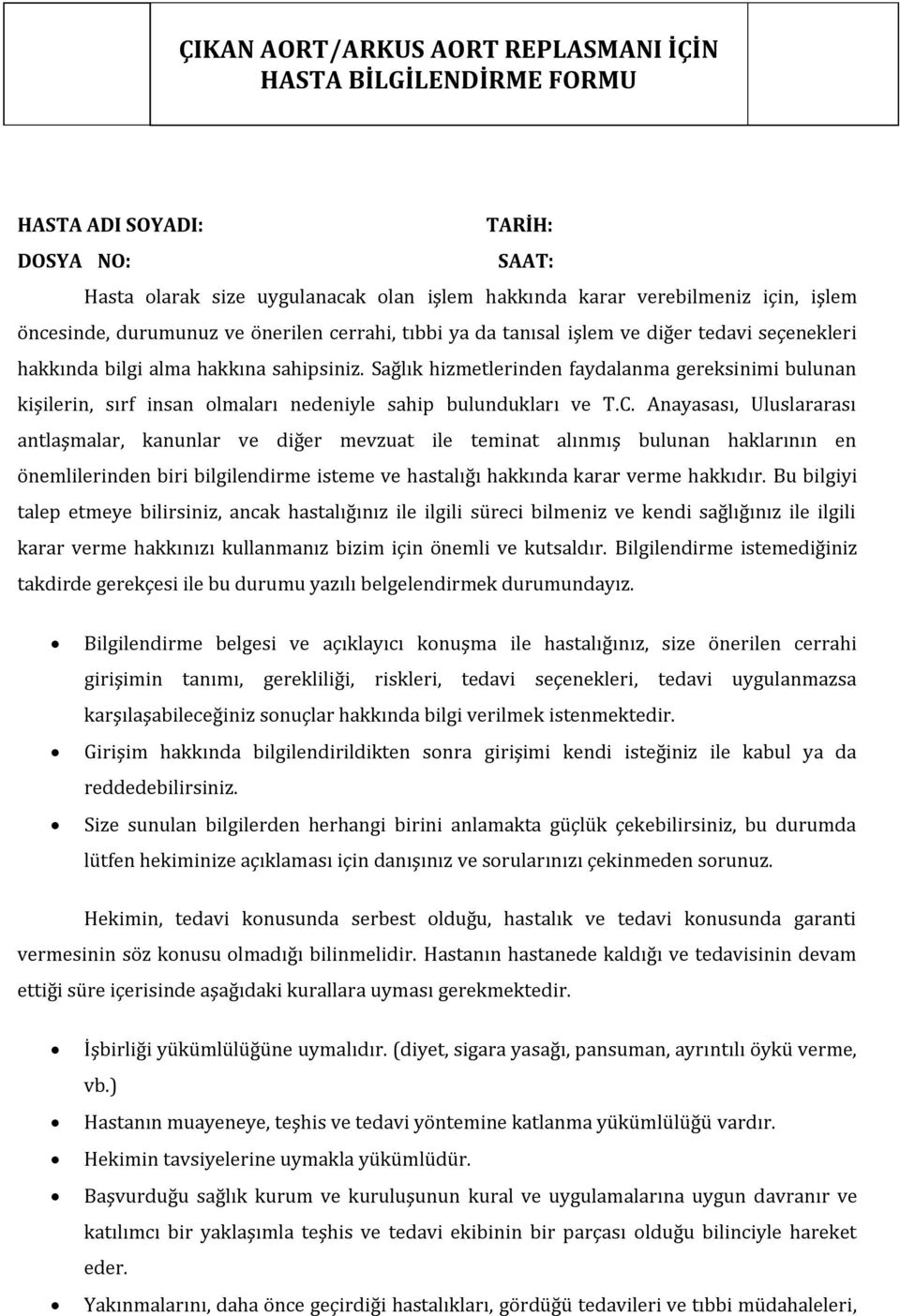 ÇIKAN AORT/ARKUS AORT REPLASMANI İÇİN HASTA BİLGİLENDİRME FORMU

HASTA ADI SOYADI: TARİH:
DOSYA NO: SAAT:

Hasta olarak size uygulanacak olan işlem hakkında karar verebilmeniz için, işlem öncesinde, durumunuz ve önerilen cerrahi, tıbbi ya da tanısal işlem ve diğer tedavi seçenekleri hakkında bilgi alma hakkına sahipsiniz. Sağlık hizmetlerinden faydalanma gereksinimi bulunan kişilerin, sırf insan olmaları nedeniyle sahip bulundukları ve T.C. Anayasası, Uluslararası antlaşmalar, kanunlar ve diğer mevzuat ile teminat alınmış bulunan haklarının en önemlilerinden biri bilgilendirme isteme ve hastalığı hakkında karar verme hakkıdır. Bu bilgiyi talep etmeye bilirsiniz, ancak hastalığınız ile ilgili süreci bilmeniz ve kendi sağlığınız ile ilgili karar verme hakkınızı kullanmanız bizim için önemli ve kutsaldır. Bilgilendirme istemediğiniz takdirde gerekçesi ile bu durumu yazılı belgelendirmek durumundayız.

• Bilgilendirme belgesi ve açıklayıcı konuşma ile hastalığınız, size önerilen cerrahi girişimin tanımı, gerekliliği, riskleri, tedavi seçenekleri, tedavi uygulanmazsa karşılaşabileceğiniz sonuçlar hakkında bilgi verilmek istenmektedir.
• Girişim hakkında bilgilendirildikten sonra girişimi kendi isteğiniz ile kabul ya da reddedebilirsiniz.
• Size sunulan bilgilerden herhangi birini anlamakta güçlük çekebilirsiniz, bu durumda lütfen hekiminize açıklaması için danışınız ve sorularınızı çekinmeden sorunuz.

Hekimin, tedavi konusunda serbest olduğu, hastalık ve tedavi konusunda garanti vermesinin söz konusu olmadığı bilinmelidir. Hastanın hastanede kaldığı ve tedavisinin devam ettiği süre içerisinde aşağıdaki kurallara uyması gerekmektedir.

• İşbirliği yükümlülüğüne uymalıdır. (diyet, sigara yasağı, pansuman, ayrıntılı öykü verme, vb.)
• Hastanın muayeneye, teşhis ve tedavi yöntemine katlanma yükümlülüğü vardır.
• Hekimin tavsiyelerine uymakla yükümlüdür.
• Başvurduğu sağlık kurum ve kuruluşunun kural ve uygulamalarına uygun davranır ve katılımcı bir yaklaşımla teşhis ve tedavi ekibinin bir parçası olduğu bilinciyle hareket eder.
• Yakınmalarını, daha önce geçirdiği hastalıkları, gördüğü tedavileri ve tıbbi müdahaleleri,